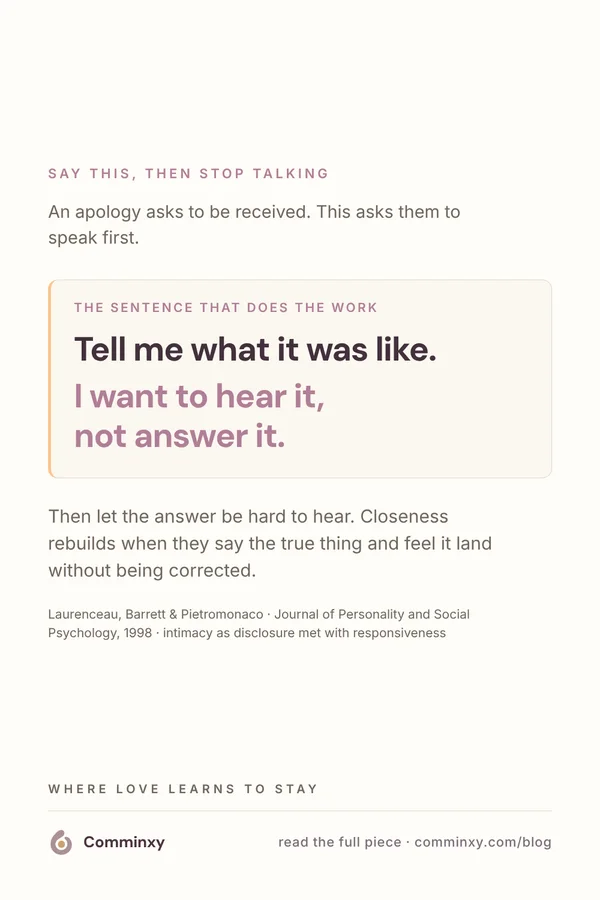 SAY THIS, THEN STOP TALKING

An apology asks to be received. This asks them to speak first.

THE SENTENCE THAT DOES THE WORK

Tell me what it was like.

I want to hear it, not answer it.

Then let the answer be hard to hear. Closeness rebuilds when they say the true thing and feel it land without being corrected.

Laurenceau, Barrett & Pietromonaco · Journal of Personality and Social Psychology, 1998 · intimacy as disclosure met with responsiveness

WHERE LOVE LEARNS TO STAY

Comminxy

read the full piece · comminxy.com/blog